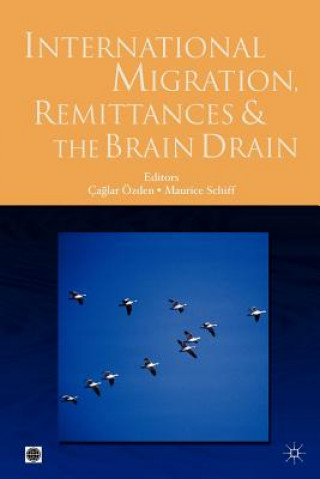 INTERNATIONAL MIGRATION, REMITTANCES & THE BRAIN DRAIN

Editors
Çağlar Özden • Maurice Schiff